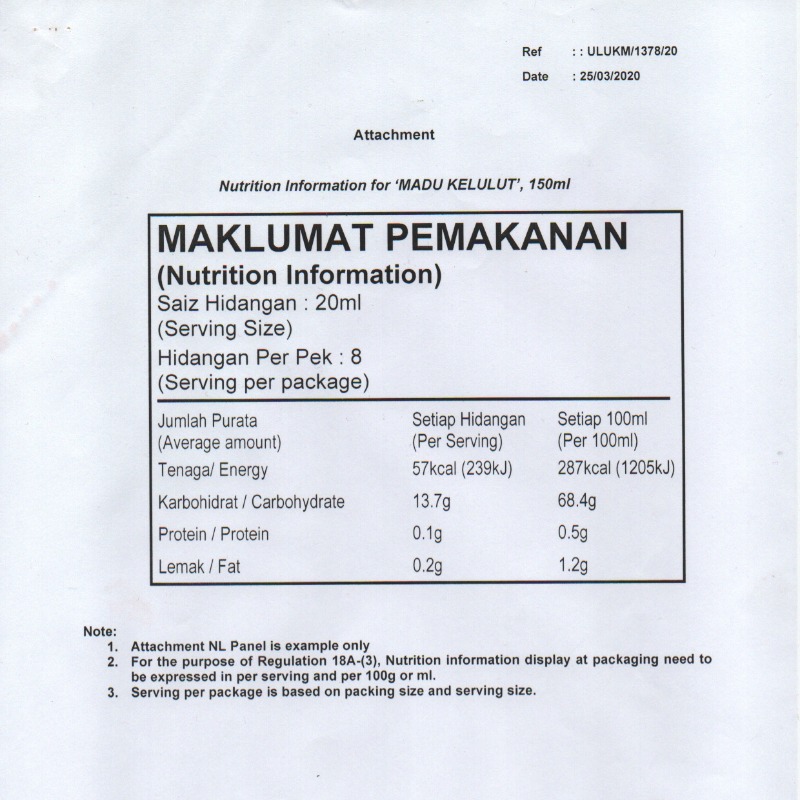 Ref : : ULUKM/1378/20
Date : 25/03/2020

Attachment

Nutrition Information for 'MADU KELULUT', 150ml

MAKLUMAT PEMAKANAN
(Nutrition Information)
Saiz Hidangan : 20ml
(Serving Size)
Hidangan Per Pek : 8
(Serving per package)

| Jumlah Purata (Average amount) | Setiap Hidangan (Per Serving) | Setiap 100ml (Per 100ml) |
|---|---|---|
| Tenaga/ Energy | 57kcal (239kJ) | 287kcal (1205kJ) |
| Karbohidrat / Carbohydrate | 13.7g | 68.4g |
| Protein / Protein | 0.1g | 0.5g |
| Lemak / Fat | 0.2g | 1.2g |

Note:
1. Attachment NL Panel is example only
2. For the purpose of Regulation 18A-(3), Nutrition information display at packaging need to be expressed in per serving and per 100g or ml.
3. Serving per package is based on packing size and serving size.